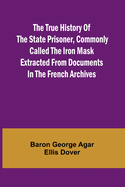 The True History Of The State Prisoner, Commonly Called The Iron Mask Extracted From Documents In The French Archives

Baron George Agar Ellis Dover